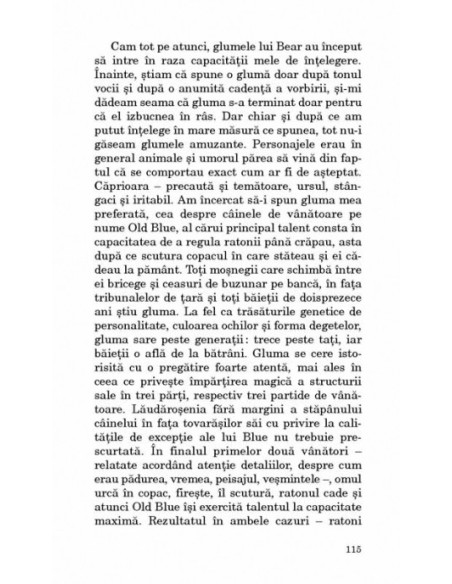 Cam tot pe atunci, glumele lui Bear au început să intre în raza capacității mele de înțelegere. Înainte, știam că spune o glumă doar după tonul vocii și după o anumită cadență a vorbirii, și-mi dădeam seama că gluma s-a terminat doar pentru că el izbucnea în râs. Dar chiar și după ce am putut înțelege în mare măsură ce spunea, tot nu-i găseam glumele amuzante. Personajele erau în general animale și umorul părea să vină din faptul că se comportau exact cum ar fi de așteptat. Căprioara – precaută și temătoare, ursul, stângaci și iritabil. Am încercat să-i spun gluma mea preferată, cea despre câinele de vânătoare pe nume Old Blue, al cărui principal talent consta în capacitatea de a regula ratonii până crăpau, asta după ce scutura copacul în care stăteau și ei cădeau la pământ. Toți moșnegii care schimbă între ei bricege și ceasuri de buzunar pe bancă, în fața tribunalelor de țară și toți băieții de doisprezece ani știu gluma. La fel ca trăsăturile genetice de personalitate, culoarea ochilor și forma degetelor, gluma sare peste generații: trece peste tați, iar băieții o află de la bătrâni. Gluma se cere istorisită cu o pregătire foarte atentă, mai ales în ceea ce privește împărțirea magică a structurii sale în trei părți, respectiv trei partide de vânătoare. Lăudăroșenia fără margini a stăpânului câinelui în fața tovarășilor săi cu privire la calitățile de excepție ale lui Blue nu trebuie prescurtată. În finalul primelor două vânători – relatate acordând atenție detaliilor, despre cum erau pădurea, vremea, peisajul, veșmintele –, omul urcă în copac, firește, îl scutură, ratonul cade și atunci Old Blue își exercită talentul la capacitate maximă. Rezultatul în ambele cazuri – ratoni

115